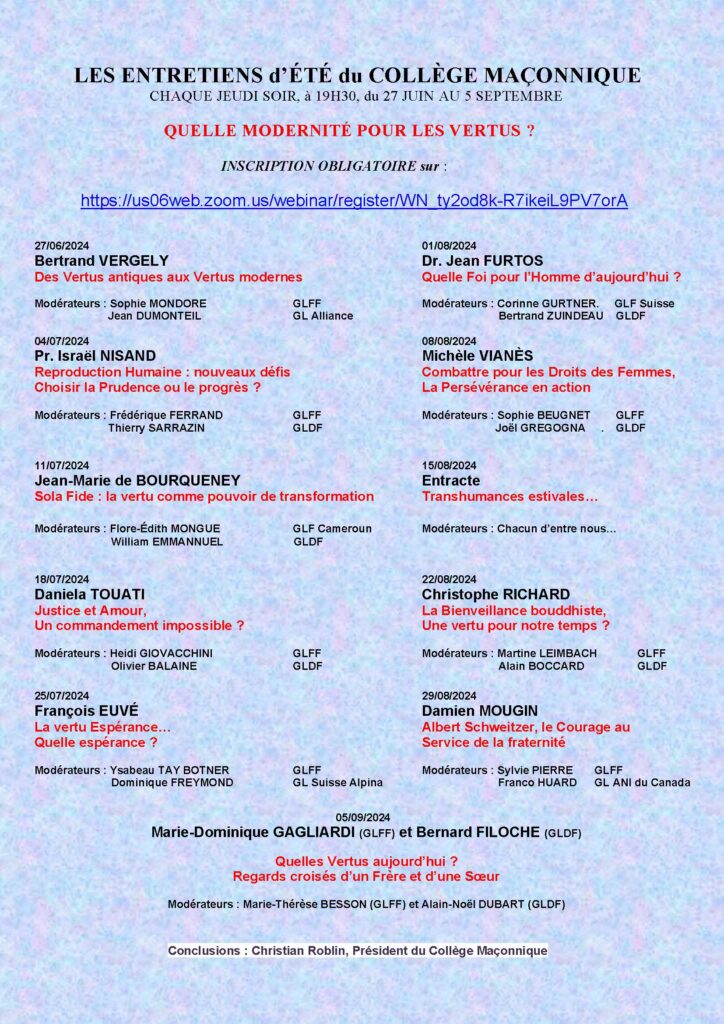 LES ENTRETIENS d'ÉTÉ du COLLÈGE MAÇONNIQUE
CHAQUE JEUDI SOIR, à 19H30, du 27 JUIN AU 5 SEPTEMBRE

QUELLE MODERNITÉ POUR LES VERTUS ?

INSCRIPTION OBLIGATOIRE sur :

https://us06web.zoom.us/webinar/register/WN_ty2od8k-R7ikeiL9PV7orA

27/06/2024
Bertrand VERGELY
Des Vertus antiques aux Vertus modernes

Modérateurs : Sophie MONDORE GLFF
Jean DUMONTEIL GL Alliance

04/07/2024
Pr. Israël NISAND
Reproduction Humaine : nouveaux défis
Choisir la Prudence ou le progrès ?

Modérateurs : Frédérique FERRAND GLFF
Thierry SARRAZIN GLDF

11/07/2024
Jean-Marie de BOURQUENEY
Sola Fide : la vertu comme pouvoir de transformation

Modérateurs : Flore-Édith MONGUE GLF Cameroun
William EMMANNUEL GLDF

18/07/2024
Daniela TOUATI
Justice et Amour,
Un commandement impossible ?

Modérateurs : Heidi GIOVACCHINI GLFF
Olivier BALAINE GLDF

25/07/2024
François EUVÉ
La vertu Espérance…
Quelle espérance ?

Modérateurs : Ysabeau TAY BOTNER GLFF
Dominique FREYMOND GL Suisse Alpina

01/08/2024
Dr. Jean FURTOS
Quelle Foi pour l'Homme d'aujourd'hui ?

Modérateurs : Corinne GURTNER. GLF Suisse
Bertrand ZUINDEAU GLDF

08/08/2024
Michèle VIANÈS
Combattre pour les Droits des Femmes,
La Persévérance en action

Modérateurs : Sophie BEUGNET GLFF
Joël GREGOGNA . GLDF

15/08/2024
Entracte
Transhumances estivales…

Modérateurs : Chacun d'entre nous…

22/08/2024
Christophe RICHARD
La Bienveillance bouddhiste,
Une vertu pour notre temps ?

Modérateurs : Martine LEIMBACH GLFF
Alain BOCCARD GLDF

29/08/2024
Damien MOUGIN
Albert Schweitzer, le Courage au
Service de la fraternité

Modérateurs : Sylvie PIERRE GLFF
Franco HUARD GL ANI du Canada

05/09/2024
Marie-Dominique GAGLIARDI (GLFF) et Bernard FILOCHE (GLDF)

Quelles Vertus aujourd'hui ?
Regards croisés d'un Frère et d'une Sœur

Modérateurs : Marie-Thérèse BESSON (GLFF) et Alain-Noël DUBART (GLDF)

Conclusions : Christian Roblin, Président du Collège Maçonnique